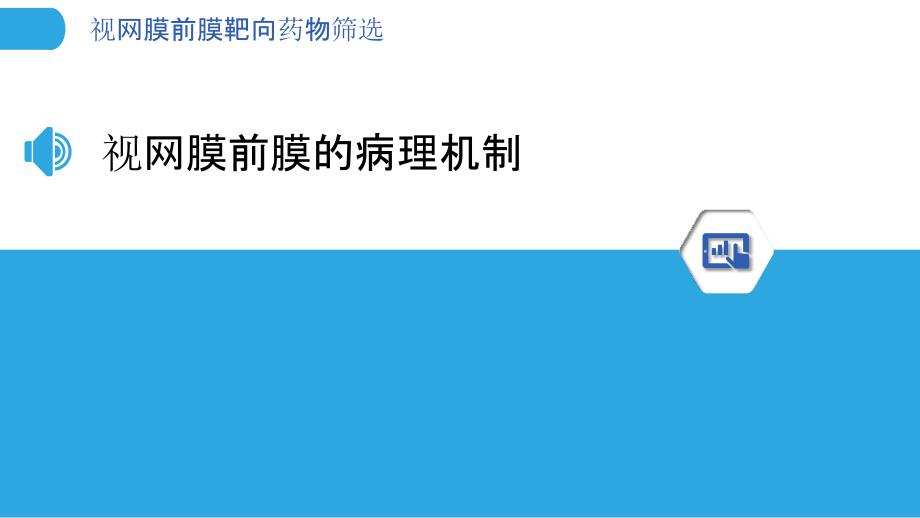 视网膜前膜靶向药物筛选

视网膜前膜的病理机制